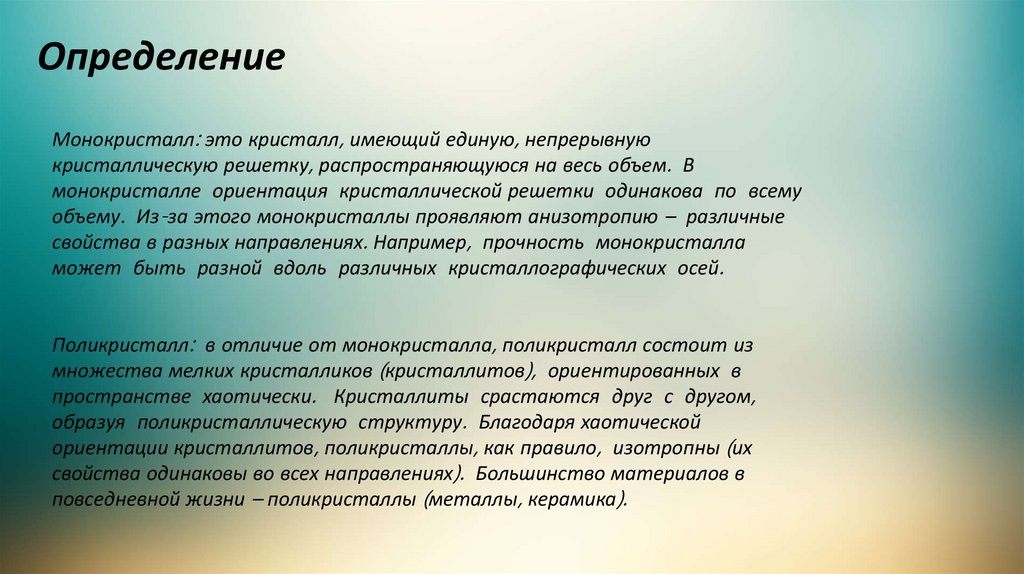 Определение

Монокристалл: это кристалл, имеющий единую, непрерывную кристаллическую решетку, распространяющуюся на весь объем. В монокристалле ориентация кристаллической решетки одинакова по всему объему. Из-за этого монокристаллы проявляют анизотропию – различные свойства в разных направлениях. Например, прочность монокристалла может быть разной вдоль различных кристаллографических осей.

Поликристалл: в отличие от монокристалла, поликристалл состоит из множества мелких кристалликов (кристаллитов), ориентированных в пространстве хаотически. Кристаллиты срастаются друг с другом, образуя поликристаллическую структуру. Благодаря хаотической ориентации кристаллитов, поликристаллы, как правило, изотропны (их свойства одинаковы во всех направлениях). Большинство материалов в повседневной жизни – поликристаллы (металлы, керамика).